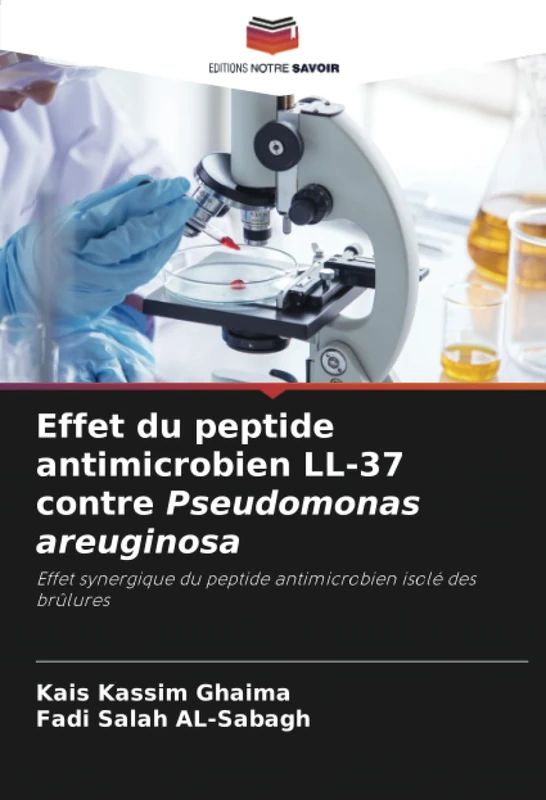 EDITIONS NOTRE SAVOIR

Effet du peptide antimicrobien LL-37 contre Pseudomonas areuginosa

Effet synergique du peptide antimicrobien isolé des brûlures

Kais Kassim Ghaima
Fadi Salah AL-Sabagh